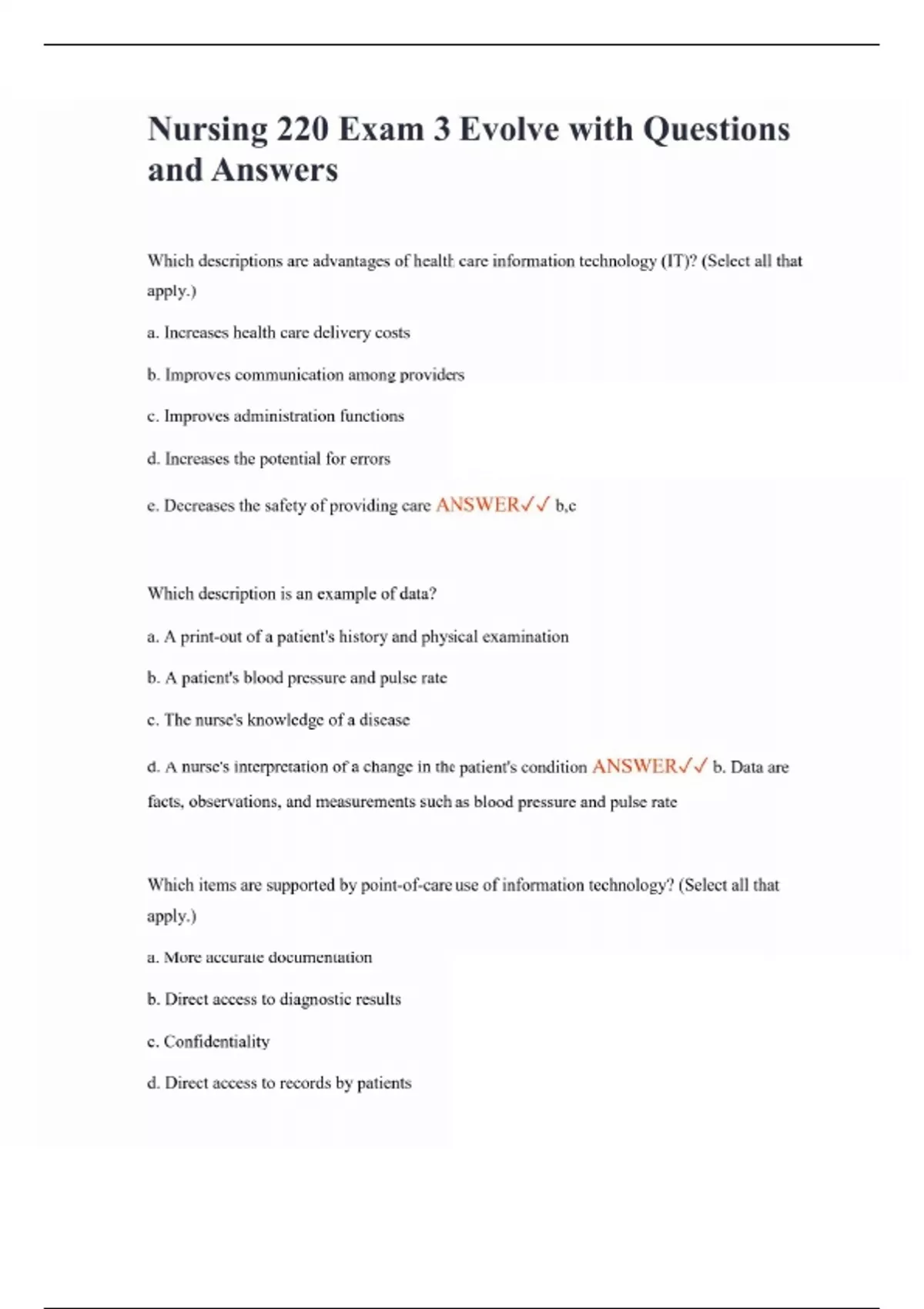 Nursing 220 Exam 3 Evolve with Questions and Answers

Which descriptions are advantages of health care information technology (IT)? (Select all that apply.)

a. Increases health care delivery costs

b. Improves communication among providers

c. Improves administration functions

d. Increases the potential for errors

e. Decreases the safety of providing care ANSWER✓✓ b,c

Which description is an example of data?

a. A print-out of a patient's history and physical examination

b. A patient's blood pressure and pulse rate

c. The nurse's knowledge of a disease

d. A nurse's interpretation of a change in the patient's condition ANSWER✓✓ b. Data are facts, observations, and measurements such as blood pressure and pulse rate

Which items are supported by point-of-care use of information technology? (Select all that apply.)

a. More accurate documentation

b. Direct access to diagnostic results

c. Confidentiality

d. Direct access to records by patients